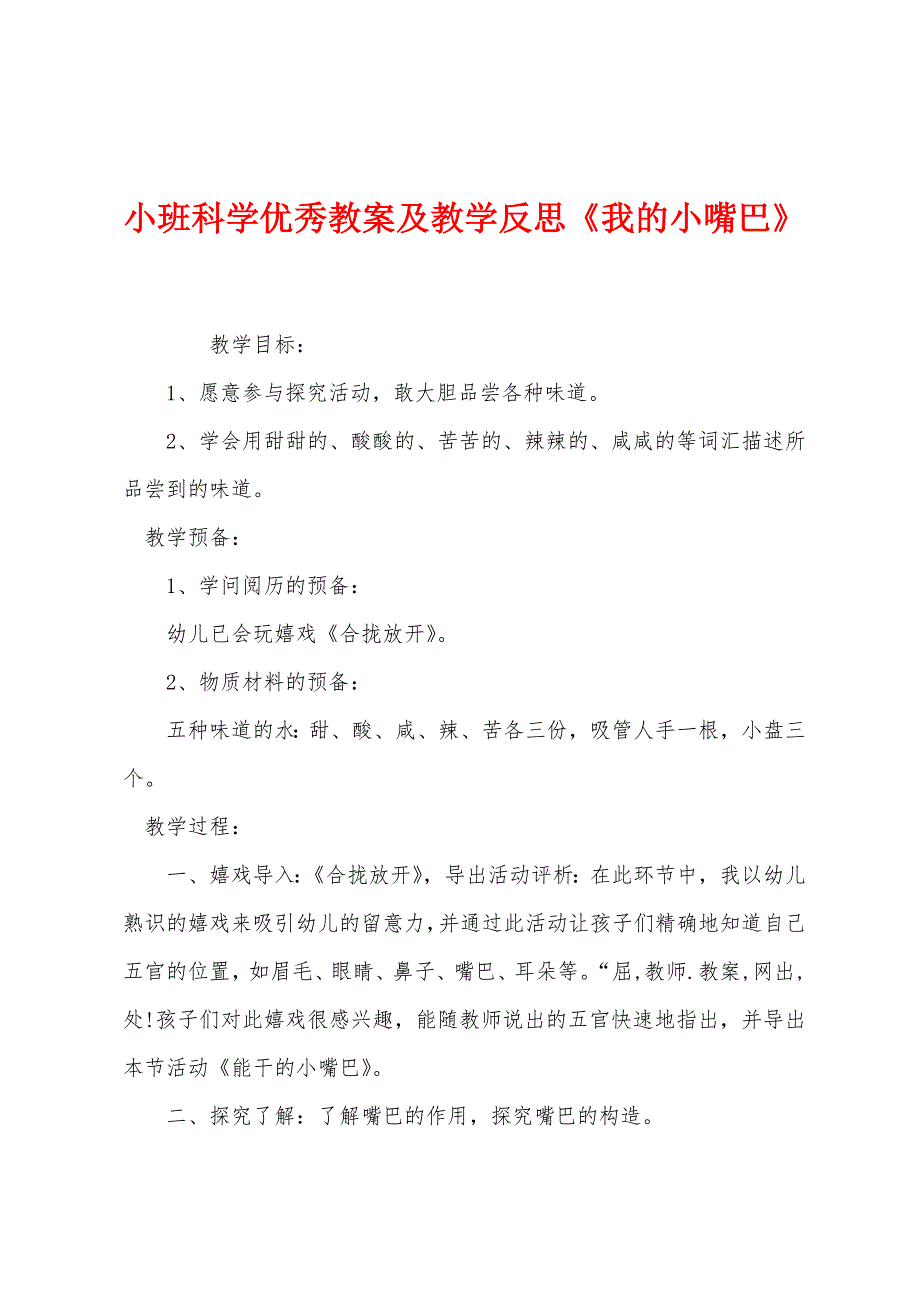 小班科学优秀教案及教学反思《我的小嘴巴》

教学目标：

1、愿意参与探究活动，敢大胆品尝各种味道。

2、学会用甜甜的、酸酸的、苦苦的、辣辣的、咸咸的等词汇描述所品尝到的味道。

教学预备：

1、学问阅历的预备：

幼儿已会玩嬉戏《合拢放开》。

2、物质材料的预备：

五种味道的水：甜、酸、咸、辣、苦各三份，吸管人手一根，小盘三个。

教学过程：

一、嬉戏导入：《合拢放开》，导出活动评析：在此环节中，我以幼儿熟识的嬉戏来吸引幼儿的留意力，并通过此活动让孩子们精确地知道自己五官的位置，如眉毛、眼睛、鼻子、嘴巴、耳朵等。“屈，教师.教案，网出，处!孩子们对此嬉戏很感兴趣，能随教师说出的五官快速地指出，并导出本节活动《能干的小嘴巴》。

二、探究了解：了解嘴巴的作用，探究嘴巴的构造。